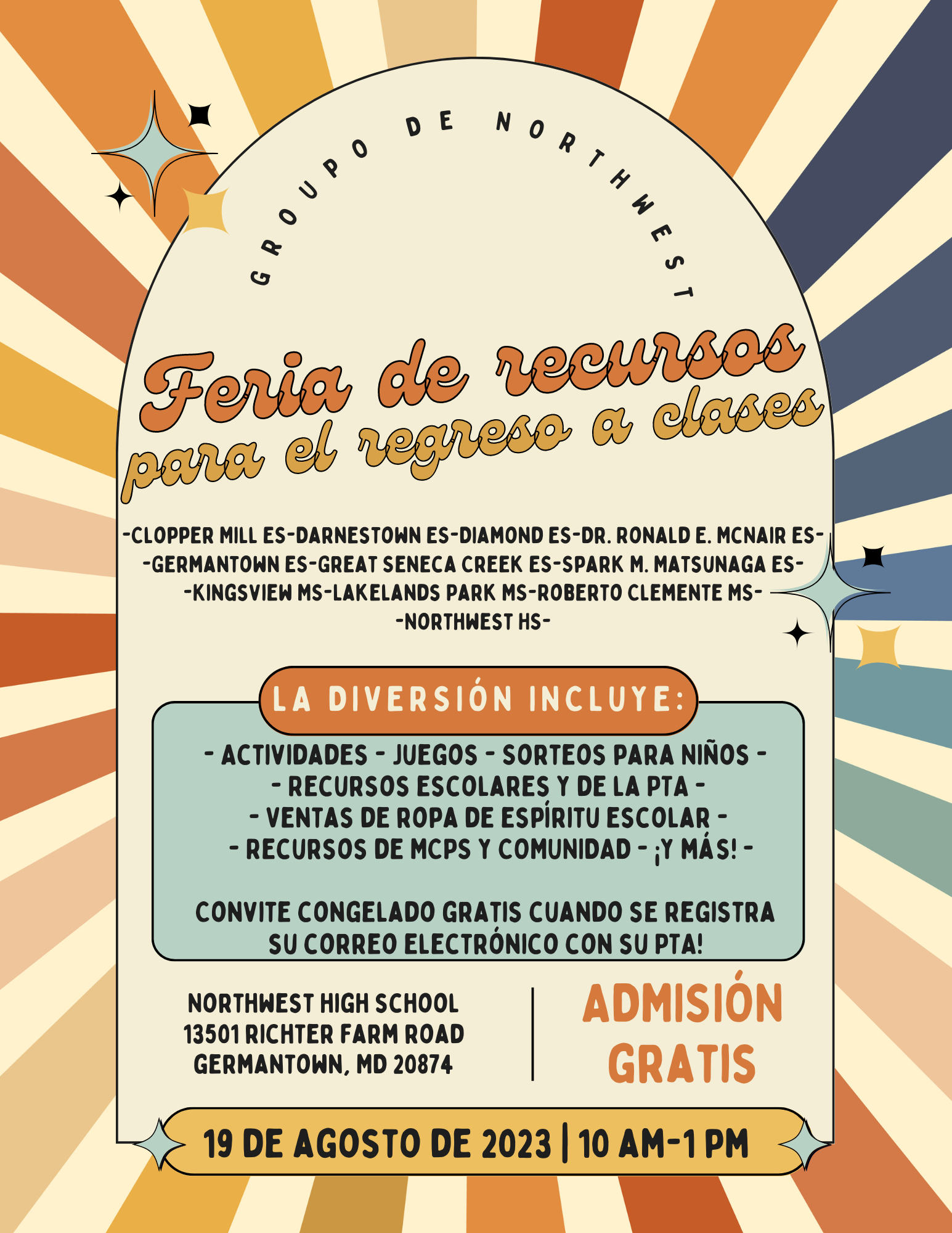 GROUPO DE NORTHWEST

Feria de recursos
para el regreso a clases

-CLOPPER MILL ES-DARNESTOWN ES-DIAMOND ES-DR. RONALD E. MCNAIR ES-
-GERMANTOWN ES-GREAT SENECA CREEK ES-SPARK M. MATSUNAGA ES-
-KINGSVIEW MS-LAKELANDS PARK MS-ROBERTO CLEMENTE MS-
-NORTHWEST HS-

LA DIVERSIÓN INCLUYE:

- ACTIVIDADES - JUEGOS - SORTEOS PARA NIÑOS -
- RECURSOS ESCOLARES Y DE LA PTA -
- VENTAS DE ROPA DE ESPÍRITU ESCOLAR -
- RECURSOS DE MCPS Y COMUNIDAD - ¡Y MÁS! -

CONVITE CONGELADO GRATIS CUANDO SE REGISTRA SU CORREO ELECTRÓNICO CON SU PTA!

NORTHWEST HIGH SCHOOL
13501 RICHTER FARM ROAD
GERMANTOWN, MD 20874

ADMISIÓN GRATIS

19 DE AGOSTO DE 2023 | 10 AM-1 PM